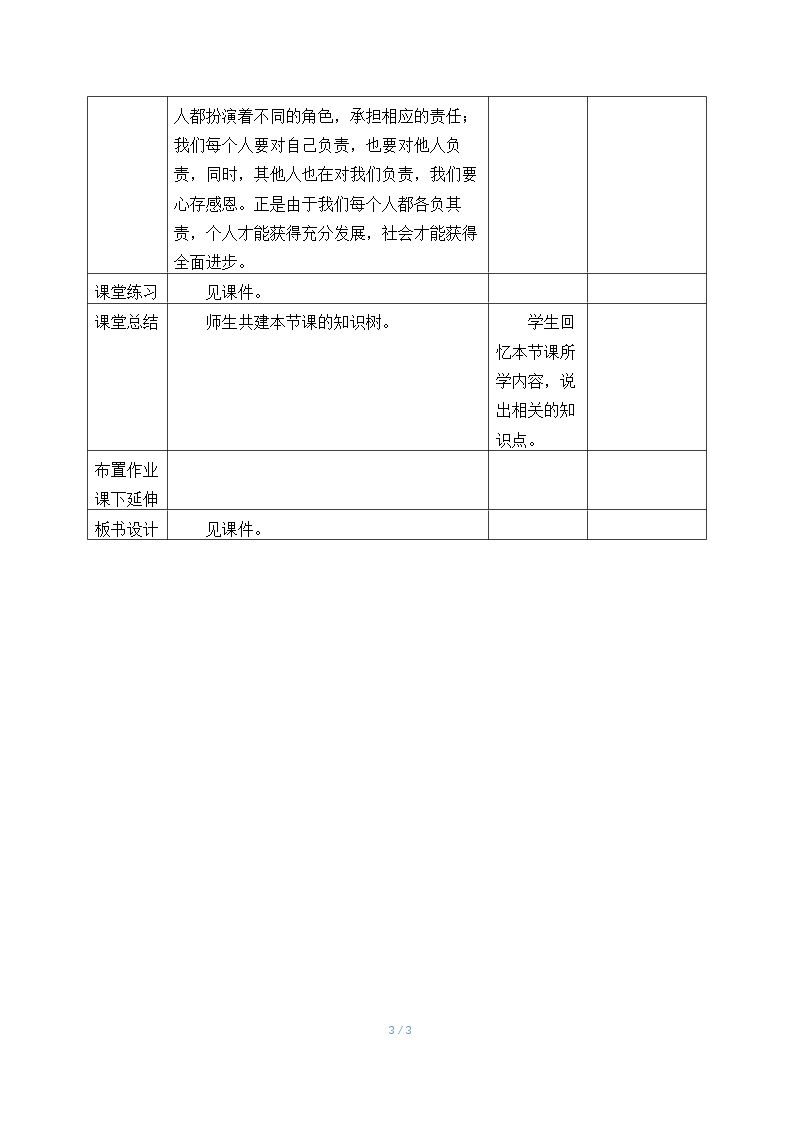 |  | 人都扮演着不同的角色，承担相应的责任；我们每个人要对自己负责，也要对他人负责，同时，其他人也在对我们负责，我们要心存感恩。正是由于我们每个人都各负其责，个人才能获得充分发展，社会才能获得全面进步。 |  |  |
|---|---|---|---|
| 课堂练习 | 见课件。 |  |  |
| 课堂总结 | 师生共建本节课的知识树。 | 学生回忆本节课所学内容，说出相关的知识点。 |  |
| 布置作业课下延伸 |  |  |  |
| 板书设计 | 见课件。 |  |  |

3 / 3